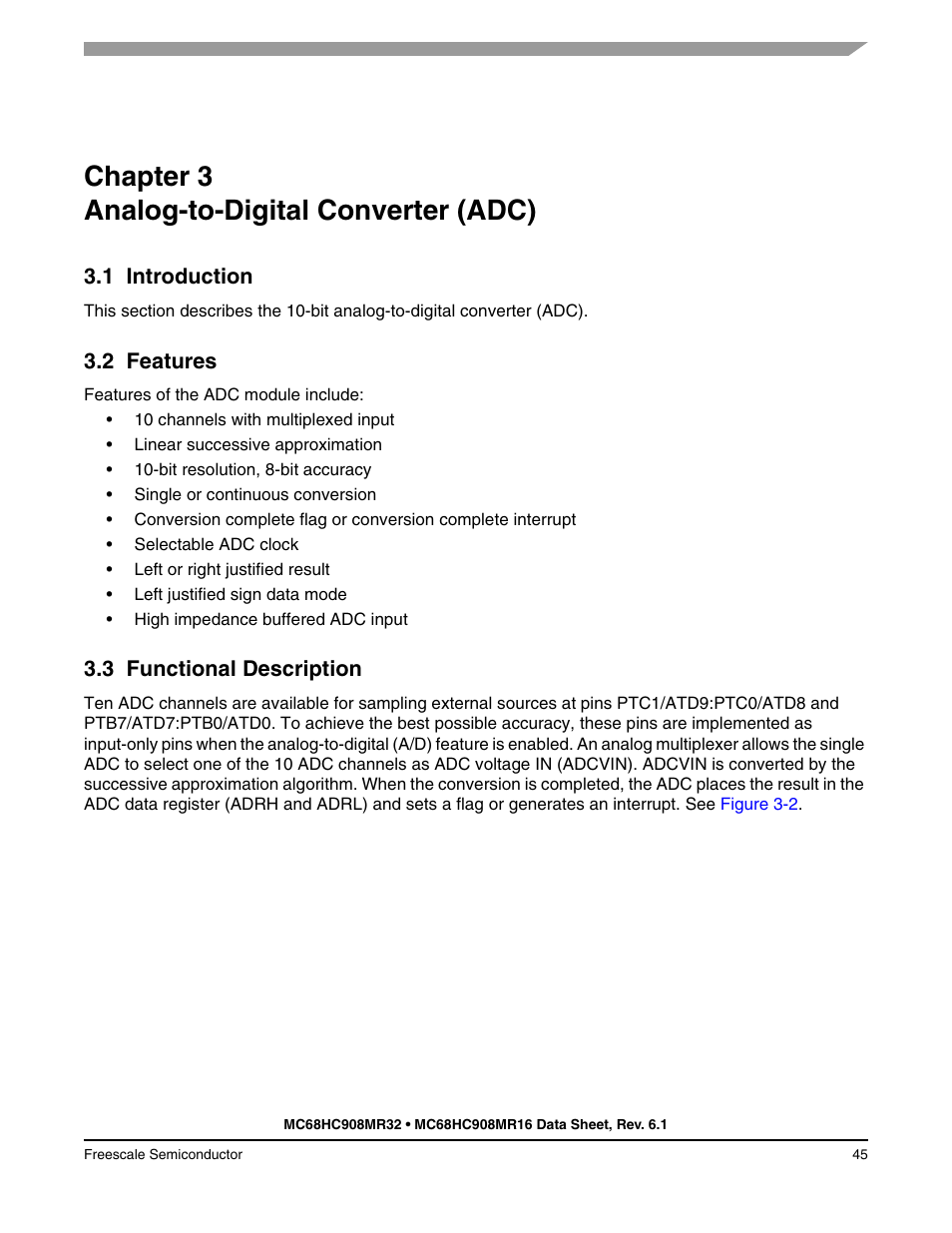 Chapter 3
Analog-to-Digital Converter (ADC)

3.1 Introduction

This section describes the 10-bit analog-to-digital converter (ADC).

3.2 Features

Features of the ADC module include:

• 10 channels with multiplexed input
• Linear successive approximation
• 10-bit resolution, 8-bit accuracy
• Single or continuous conversion
• Conversion complete flag or conversion complete interrupt
• Selectable ADC clock
• Left or right justified result
• Left justified sign data mode
• High impedance buffered ADC input

3.3 Functional Description

Ten ADC channels are available for sampling external sources at pins PTC1/ATD9:PTC0/ATD8 and PTB7/ATD7:PTB0/ATD0. To achieve the best possible accuracy, these pins are implemented as input-only pins when the analog-to-digital (A/D) feature is enabled. An analog multiplexer allows the single ADC to select one of the 10 ADC channels as ADC voltage IN (ADCVIN). ADCVIN is converted by the successive approximation algorithm. When the conversion is completed, the ADC places the result in the ADC data register (ADRH and ADRL) and sets a flag or generates an interrupt. See Figure 3-2.

MC68HC908MR32 • MC68HC908MR16 Data Sheet, Rev. 6.1

Freescale Semiconductor 45